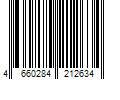 4 660284 212634